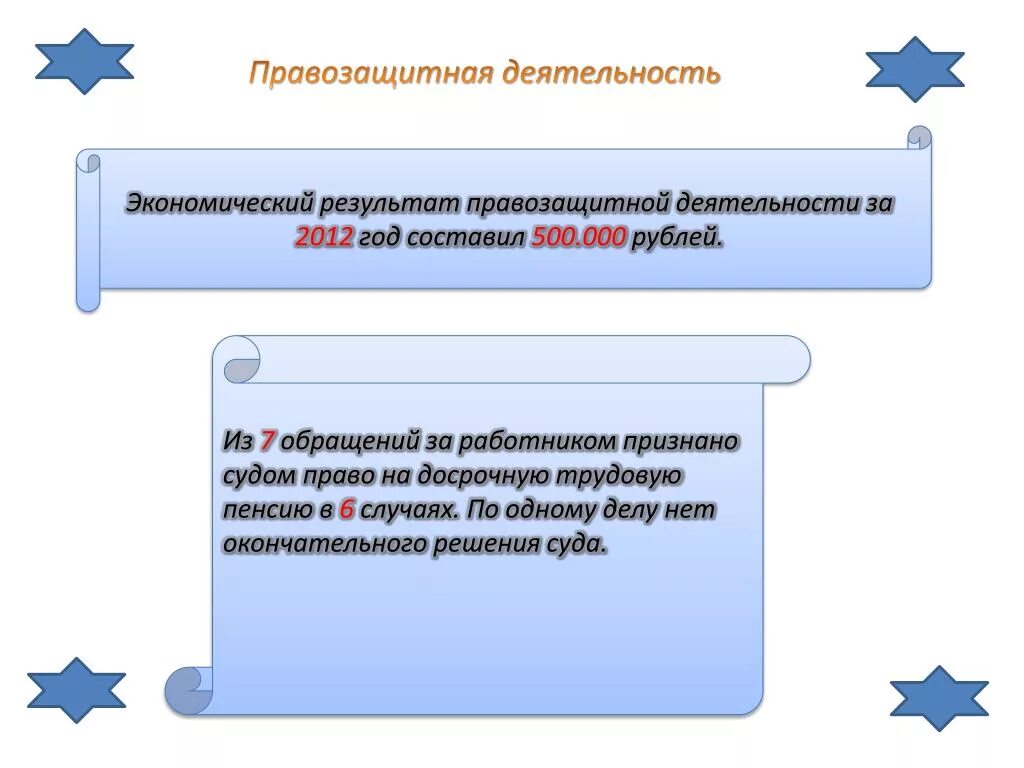 Правозащитная деятельность

Экономический результат правозащитной деятельности за 2012 год составил 500.000 рублей.

Из 7 обращений за работником признано судом право на досрочную трудовую пенсию в 6 случаях. По одному делу нет окончательного решения суда.